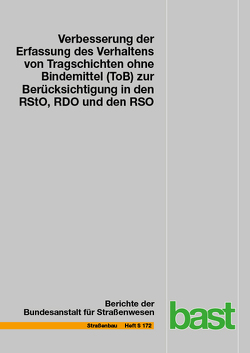 Verbesserung der Erfassung des Verhaltens von Tragschichten ohne Bindemittel (ToB) zur Berücksichtigung in den RStO, RDO und den RSO

Berichte der Bundesanstalt für Straßenwesen

Straßenbau Heft S 172

bast